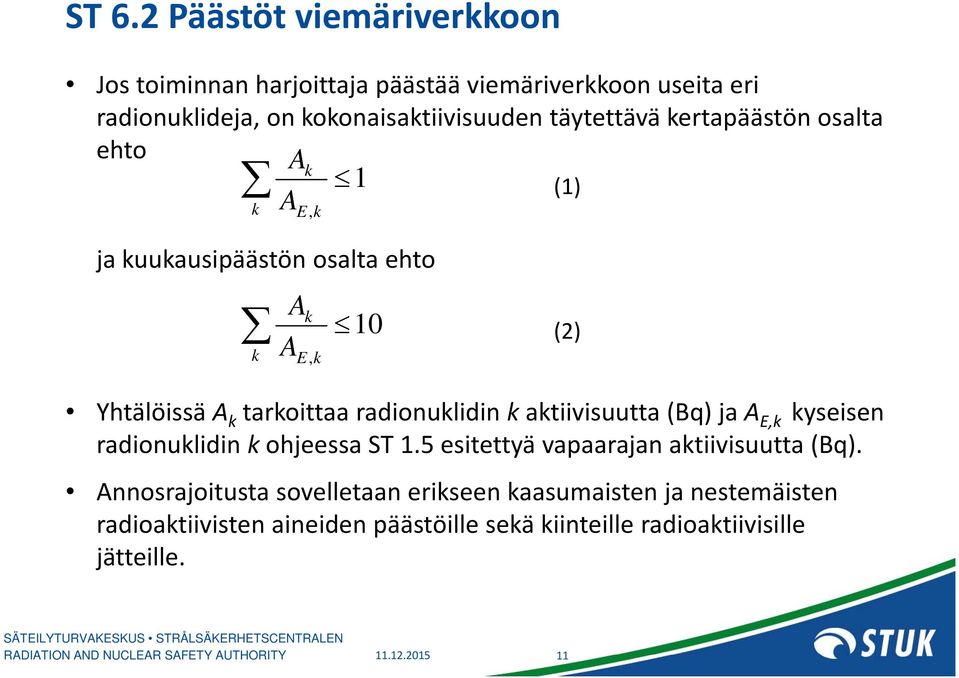 ST 6.2 Päästöt viemäriverkkoon

• Jos toiminnan harjoittaja päästää viemäriverkkoon useita eri radionuklideja, on kokonaisaktiivisuuden täytettävä kertapäästön osalta ehto

$\sum_k \frac{A_k}{A_{E,k}} \leq 1$ (1)

ja kuukausipäästön osalta ehto

$\sum_k \frac{A_k}{A_{E,k}} \leq 10$ (2)

• Yhtälöissä $A_k$ tarkoittaa radionuklidin $k$ aktiivisuutta (Bq) ja $A_{E,k}$ kyseisen radionuklidin $k$ ohjeessa ST 1.5 esitettyä vapaarajan aktiivisuutta (Bq).

• Annosrajoitusta sovelletaan erikseen kaasumaisten ja nestemäisten radioaktiivisten aineiden päästöille sekä kiinteille radioaktiivisille jätteille.

SÄTEILYTURVAKESKUS • STRÅLSÄKERHETSCENTRALEN
RADIATION AND NUCLEAR SAFETY AUTHORITY 11.12.2015 11
STUK